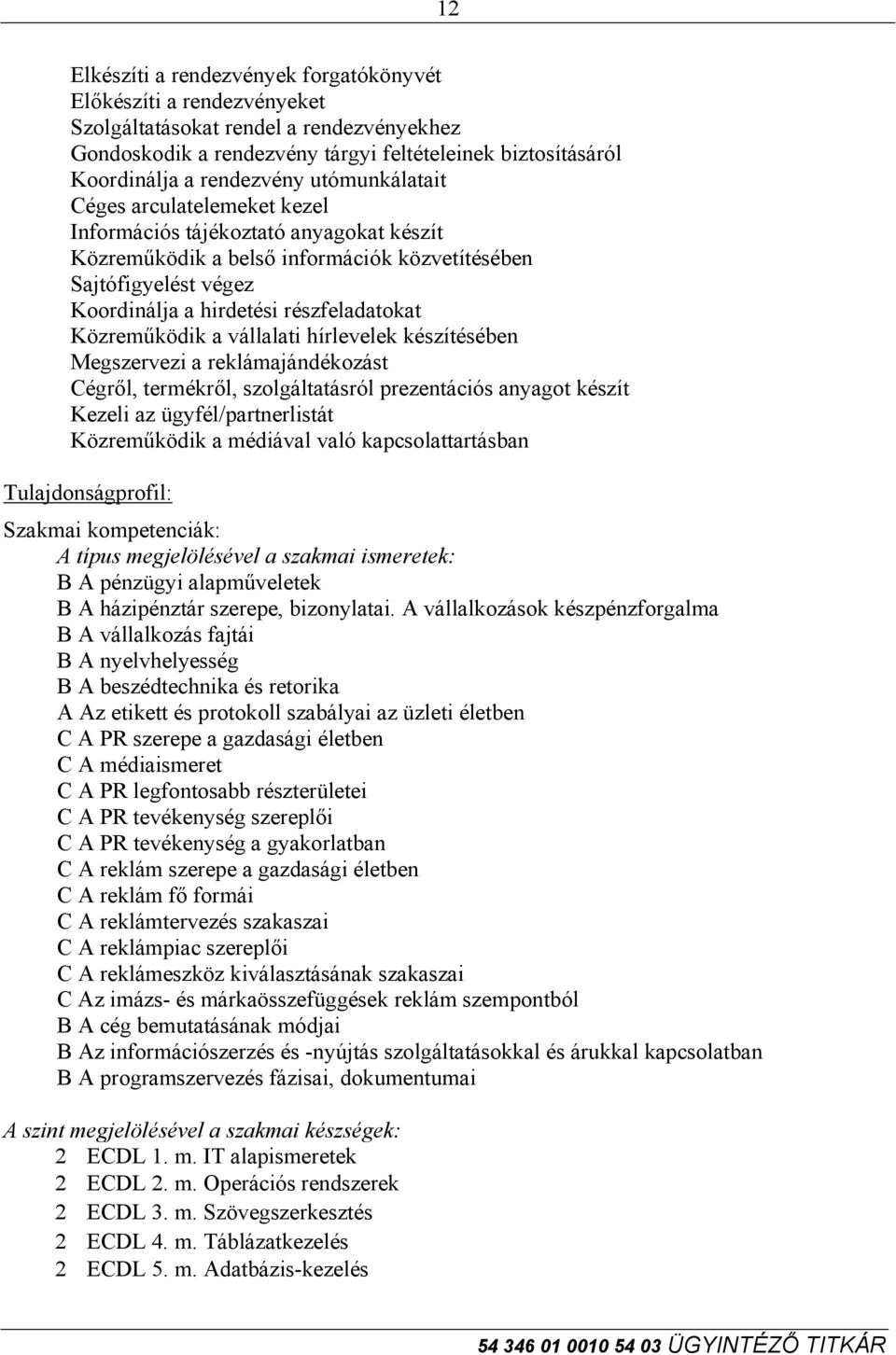 12

Elkészíti a rendezvények forgatókönyvét
Előkészíti a rendezvényeket
Szolgáltatásokat rendel a rendezvényekhez
Gondoskodik a rendezvény tárgyi feltételeinek biztosításáról
Koordinálja a rendezvény utómunkálatait
Céges arculatelemeket kezel
Információs tájékoztató anyagokat készít
Közreműködik a belső információk közvetítésében
Sajtófigyelést végez
Koordinálja a hirdetési részfeladatokat
Közreműködik a vállalati hírlevelek készítésében
Megszervezi a reklámajándékozást
Cégről, termékről, szolgáltatásról prezentációs anyagot készít
Kezeli az ügyfél/partnerlistát
Közreműködik a médiával való kapcsolattartásban

Tulajdonságprofil:

Szakmai kompetenciák:
A típus megjelölésével a szakmai ismeretek:
B A pénzügyi alapműveletek
B A házipénztár szerepe, bizonylatai. A vállalkozások készpénzforgalma
B A vállalkozás fajtái
B A nyelvhelyesség
B A beszédtechnika és retorika
A Az etikett és protokoll szabályai az üzleti életben
C A PR szerepe a gazdasági életben
C A médiaismeret
C A PR legfontosabb részterületei
C A PR tevékenység szereplői
C A PR tevékenység a gyakorlatban
C A reklám szerepe a gazdasági életben
C A reklám fő formái
C A reklámtervezés szakaszai
C A reklámpiac szereplői
C A reklámeszköz kiválasztásának szakaszai
C Az imázs- és márkaösszefüggések reklám szempontból
B A cég bemutatásának módjai
B Az információszerzés és -nyújtás szolgáltatásokkal és árukkal kapcsolatban
B A programszervezés fázisai, dokumentumai

A szint megjelölésével a szakmai készségek:
2 ECDL 1. m. IT alapismeretek
2 ECDL 2. m. Operációs rendszerek
2 ECDL 3. m. Szövegszerkesztés
2 ECDL 4. m. Táblázatkezelés
2 ECDL 5. m. Adatbázis-kezelés

54 346 01 0010 54 03 ÜGYINTÉZŐ TITKÁR